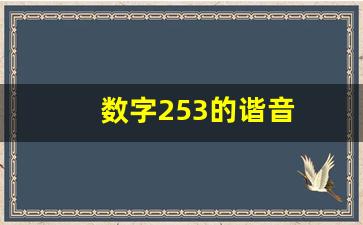 数字253的谐音